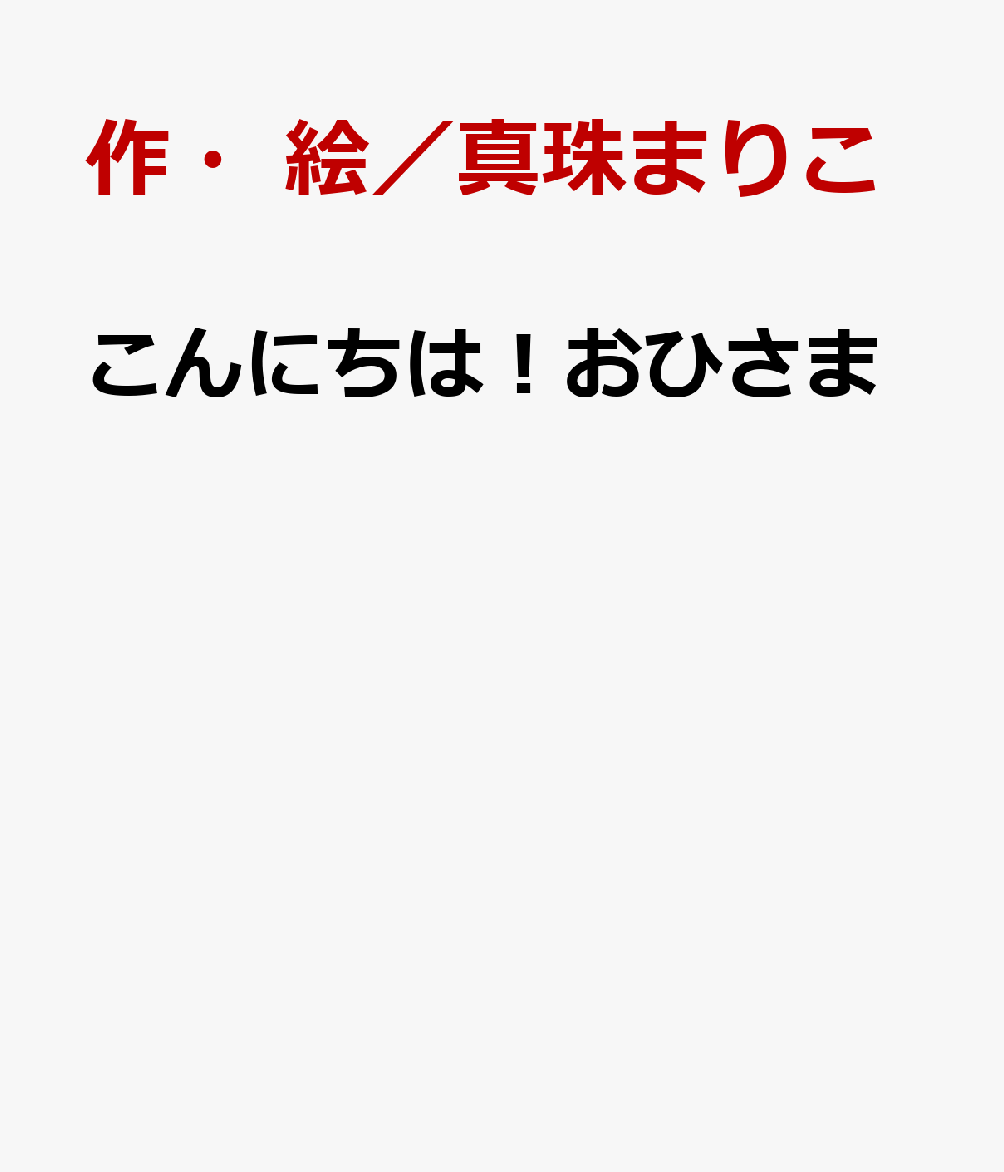 作・ 絵／真珠まりこ

こんにちは！おひさま